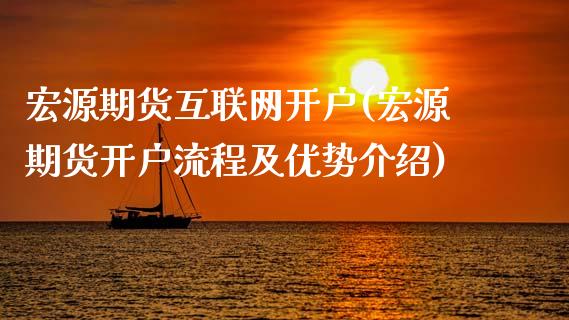 宏源期货互联网开户(宏源期货开户流程及优势介绍)